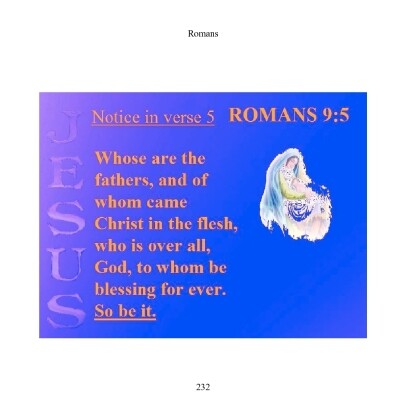 Romans

JESUS

Notice in verse 5 ROMANS 9:5

Whose are the fathers, and of whom came Christ in the flesh, who is over all, God, to whom be blessing for ever. So be it.

232